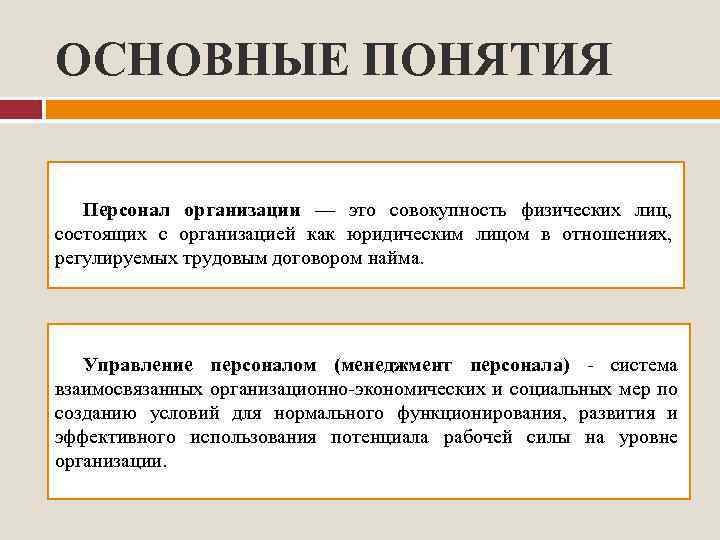 ОСНОВНЫЕ ПОНЯТИЯ

Персонал организации — это совокупность физических лиц, состоящих с организацией как юридическим лицом в отношениях, регулируемых трудовым договором найма.

Управление персоналом (менеджмент персонала) - система взаимосвязанных организационно-экономических и социальных мер по созданию условий для нормального функционирования, развития и эффективного использования потенциала рабочей силы на уровне организации.